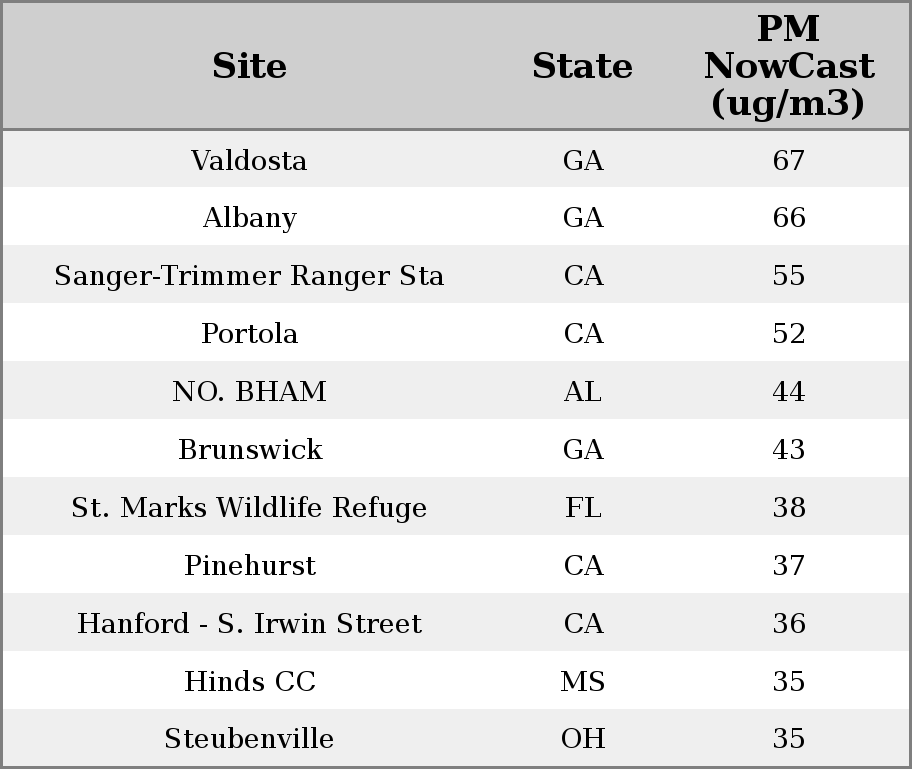 | Site | State | PM NowCast (ug/m3) |
|---|---|---|
| Valdosta | GA | 67 |
| Albany | GA | 66 |
| Sanger-Trimmer Ranger Sta | CA | 55 |
| Portola | CA | 52 |
| NO. BHAM | AL | 44 |
| Brunswick | GA | 43 |
| St. Marks Wildlife Refuge | FL | 38 |
| Pinehurst | CA | 37 |
| Hanford - S. Irwin Street | CA | 36 |
| Hinds CC | MS | 35 |
| Steubenville | OH | 35 |